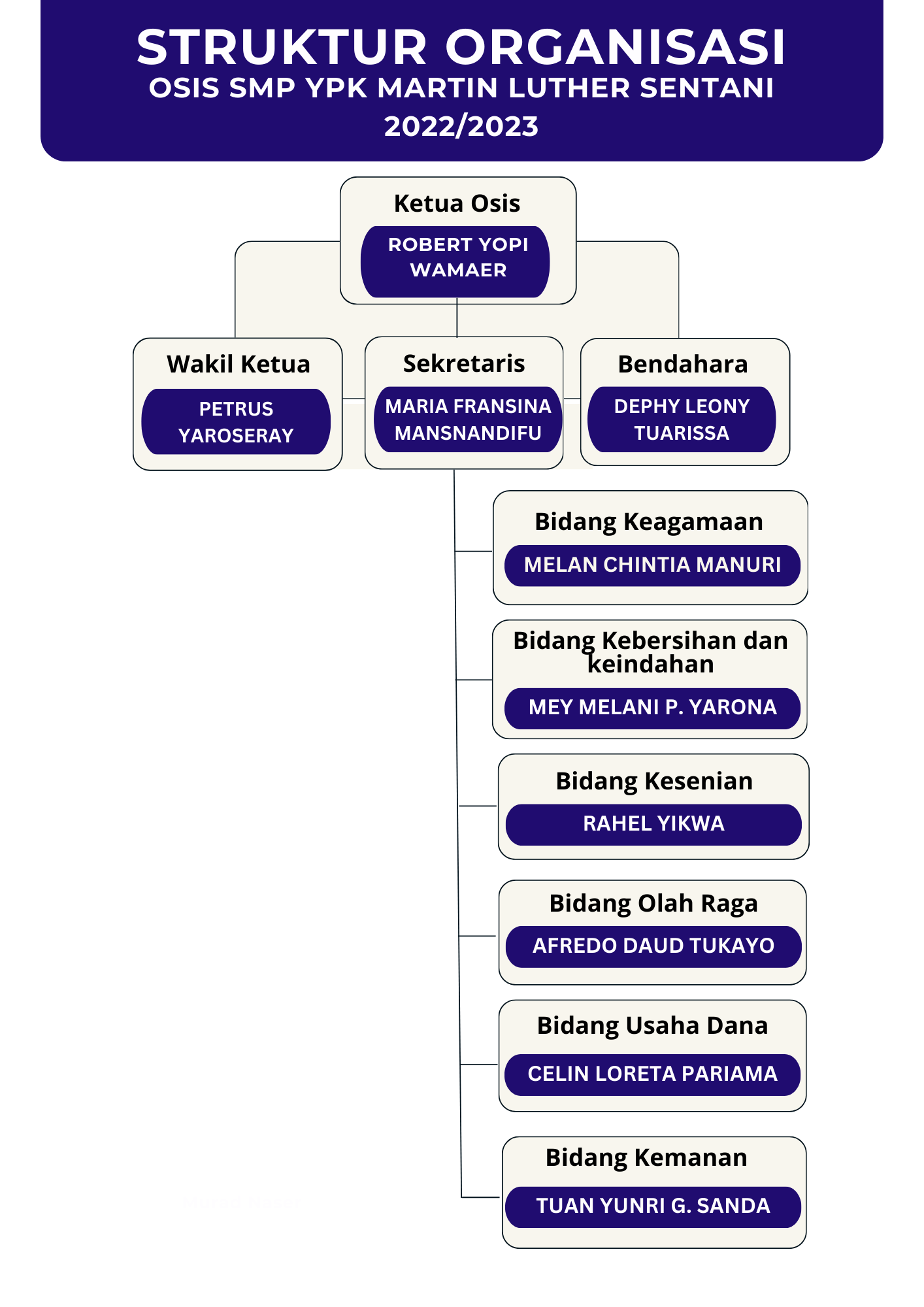 STRUKTUR ORGANISASI
OSIS SMP YPK MARTIN LUTHER SENTANI
2022/2023

Ketua Osis
ROBERT YOPI WAMAER

Wakil Ketua
PETRUS YAROSERAY

Sekretaris
MARIA FRANSINA MANSNANDIFU

Bendahara
DEPHY LEONY TUARISSA

Bidang Keagamaan
MELAN CHINTIA MANURI

Bidang Kebersihan dan keindahan
MEY MELANI P. YARONA

Bidang Kesenian
RAHEL YIKWA

Bidang Olah Raga
AFREDO DAUD TUKAYO

Bidang Usaha Dana
CELIN LORETA PARIAMA

Bidang Kemanan
TUAN YUNRI G. SANDA